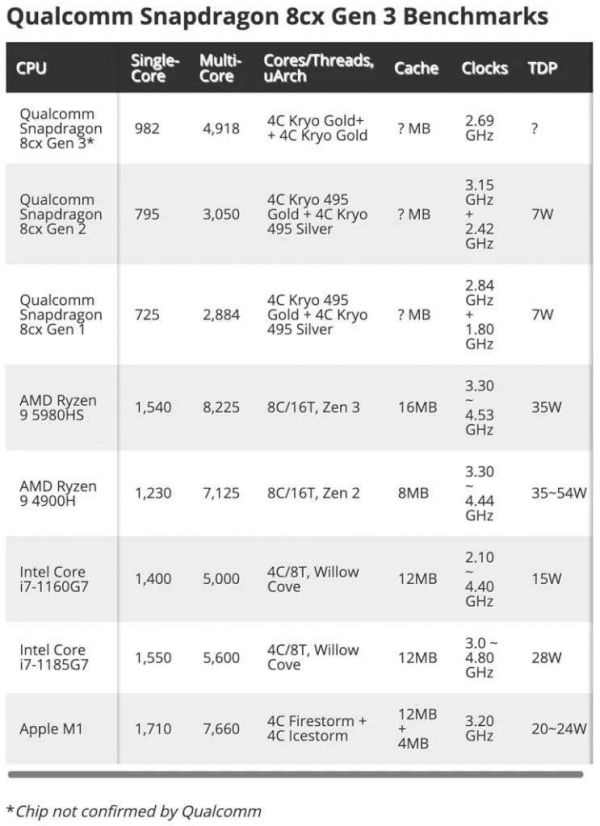 Qualcomm Snapdragon 8cx Gen 3 Benchmarks

| CPU | Single-Core | Multi-Core | Cores/Threads, uArch | Cache | Clocks | TDP |
|---|---|---|---|---|---|---|
| Qualcomm Snapdragon 8cx Gen 3* | 982 | 4,918 | 4C Kryo Gold+ + 4C Kryo Gold | ? MB | 2.69 GHz | ? |
| Qualcomm Snapdragon 8cx Gen 2 | 795 | 3,050 | 4C Kryo 495 Gold + 4C Kryo 495 Silver | ? MB | 3.15 GHz + 2.42 GHz | 7W |
| Qualcomm Snapdragon 8cx Gen 1 | 725 | 2,884 | 4C Kryo 495 Gold + 4C Kryo 495 Silver | ? MB | 2.84 GHz + 1.80 GHz | 7W |
| AMD Ryzen 9 5980HS | 1,540 | 8,225 | 8C/16T, Zen 3 | 16MB | 3.30 ~ 4.53 GHz | 35W |
| AMD Ryzen 9 4900H | 1,230 | 7,125 | 8C/16T, Zen 2 | 8MB | 3.30 ~ 4.44 GHz | 35~54W |
| Intel Core i7-1160G7 | 1,400 | 5,000 | 4C/8T, Willow Cove | 12MB | 2.10 ~ 4.40 GHz | 15W |
| Intel Core i7-1185G7 | 1,550 | 5,600 | 4C/8T, Willow Cove | 12MB | 3.0 ~ 4.80 GHz | 28W |
| Apple M1 | 1,710 | 7,660 | 4C Firestorm + 4C Icestorm | 12MB + 4MB | 3.20 GHz | 20~24W |

*Chip not confirmed by Qualcomm